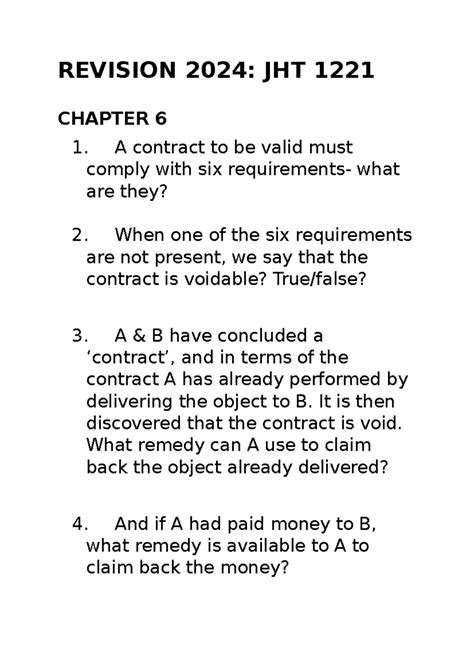 REVISION 2024: JHT 1221

CHAPTER 6

1. A contract to be valid must comply with six requirements- what are they?

2. When one of the six requirements are not present, we say that the contract is voidable? True/false?

3. A & B have concluded a ‘contract’, and in terms of the contract A has already performed by delivering the object to B. It is then discovered that the contract is void. What remedy can A use to claim back the object already delivered?

4. And if A had paid money to B, what remedy is available to A to claim back the money?